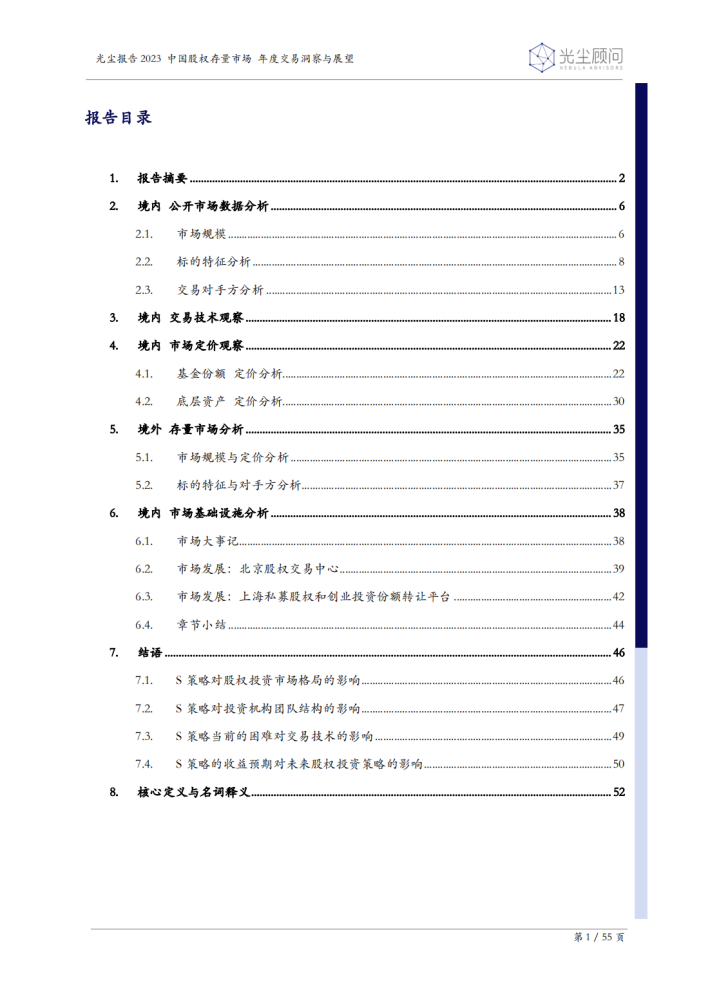 光尘报告 2023 中国股权存量市场 年度交易洞察与展望

光尘顾问
NEBULA ADVISORS

报告目录

1. 报告摘要 2
2. 境内 公开市场数据分析 6
2.1. 市场规模 6
2.2. 标的特征分析 8
2.3. 交易对手方分析 13
3. 境内 交易技术观察 18
4. 境内 市场定价观察 22
4.1. 基金份额 定价分析 22
4.2. 底层资产 定价分析 30
5. 境外 存量市场分析 35
5.1. 市场规模与定价分析 35
5.2. 标的特征与对手方分析 37
6. 境内 市场基础设施分析 38
6.1. 市场大事记 38
6.2. 市场发展：北京股权交易中心 39
6.3. 市场发展：上海私募股权和创业投资份额转让平台 42
6.4. 章节小结 44
7. 结语 46
7.1. S 策略对股权投资市场格局的影响 46
7.2. S 策略对投资机构团队结构的影响 47
7.3. S 策略当前的困难对交易技术的影响 49
7.4. S 策略的收益预期对未来股权投资策略的影响 50
8. 核心定义与名词释义 52

第 1 / 55 页